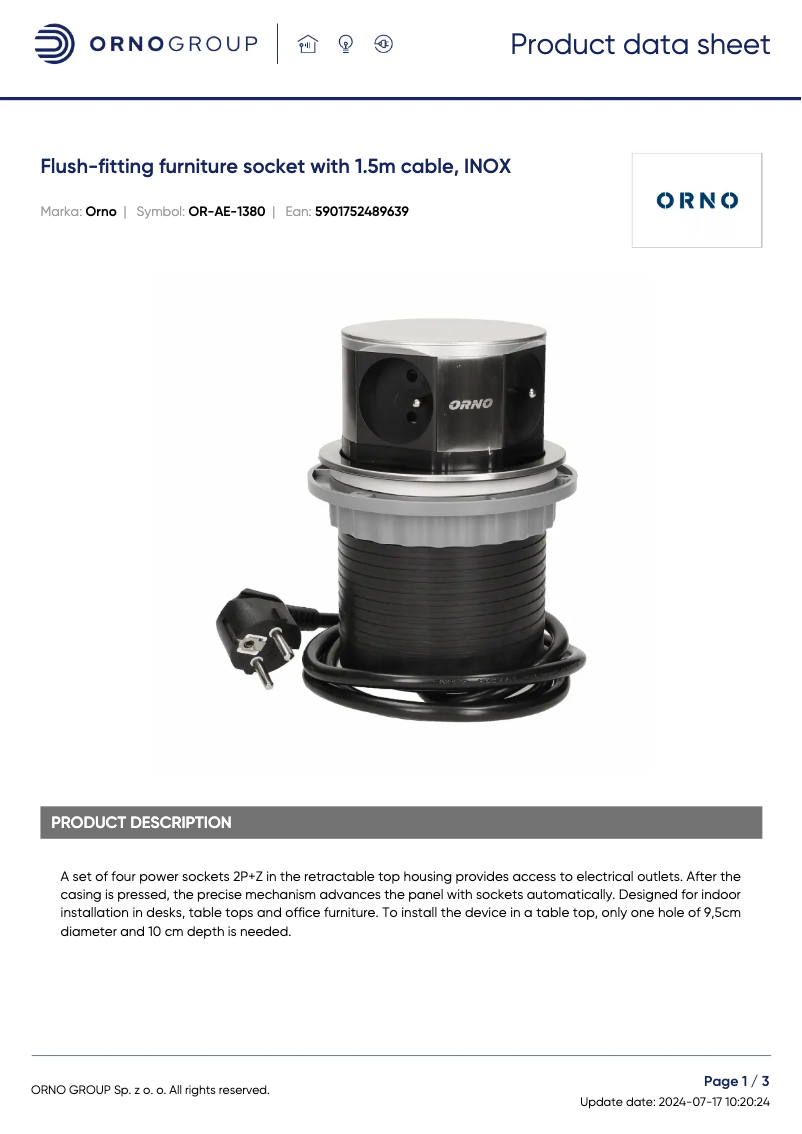 ORNOGROUP

Product data sheet

Flush-fitting furniture socket with 1.5m cable, INOX

Marka: Orno | Symbol: OR-AE-1380 | Ean: 5901752489639

ORNO

ORNO

PRODUCT DESCRIPTION

A set of four power sockets 2P+Z in the retractable top housing provides access to electrical outlets. After the casing is pressed, the precise mechanism advances the panel with sockets automatically. Designed for indoor installation in desks, table tops and office furniture. To install the device in a table top, only one hole of 9,5cm diameter and 10 cm depth is needed.

ORNO GROUP Sp. z o. o. All rights reserved.

Page 1 / 3
Update date: 2024-07-17 10:20:24